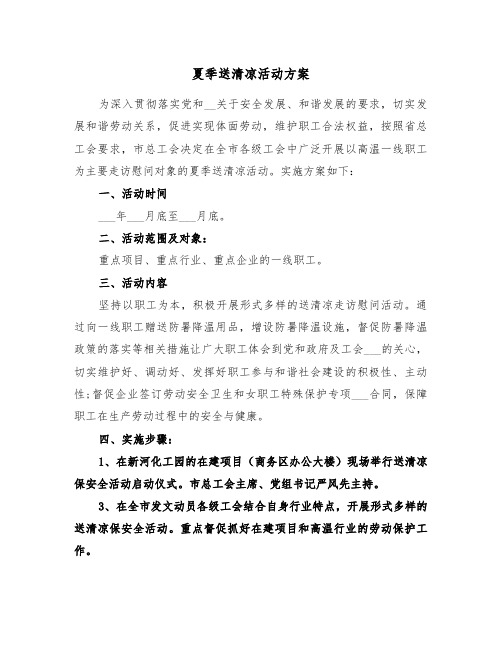 夏季送清凉活动方案

为深入贯彻落实党和__关于安全发展、和谐发展的要求，切实发展和谐劳动关系，促进实现体面劳动，维护职工合法权益，按照省总工会要求，市总工会决定在全市各级工会中广泛开展以高温一线职工为主要走访慰问对象的夏季送清凉活动。实施方案如下：

一、活动时间

___年___月底至___月底。

二、活动范围及对象：

重点项目、重点行业、重点企业的一线职工。

三、活动内容

坚持以职工为本，积极开展形式多样的送清凉走访慰问活动。通过向一线职工赠送防暑降温用品，增设防暑降温设施，督促防暑降温政策的落实等相关措施让广大职工体会到党和政府及工会___的关心，切实维护好、调动好、发挥好职工参与和谐社会建设的积极性、主动性；督促企业签订劳动安全卫生和女职工特殊保护专项___合同，保障职工在生产劳动过程中的安全与健康。

四、实施步骤：

1、在新河化工园的在建项目（商务区办公大楼）现场举行送清凉保安全活动启动仪式。市总工会主席、党组书记严风先主持。

3、在全市发文动员各级工会结合自身行业特点，开展形式多样的送清凉保安全活动。重点督促抓好在建项目和高温行业的劳动保护工作。